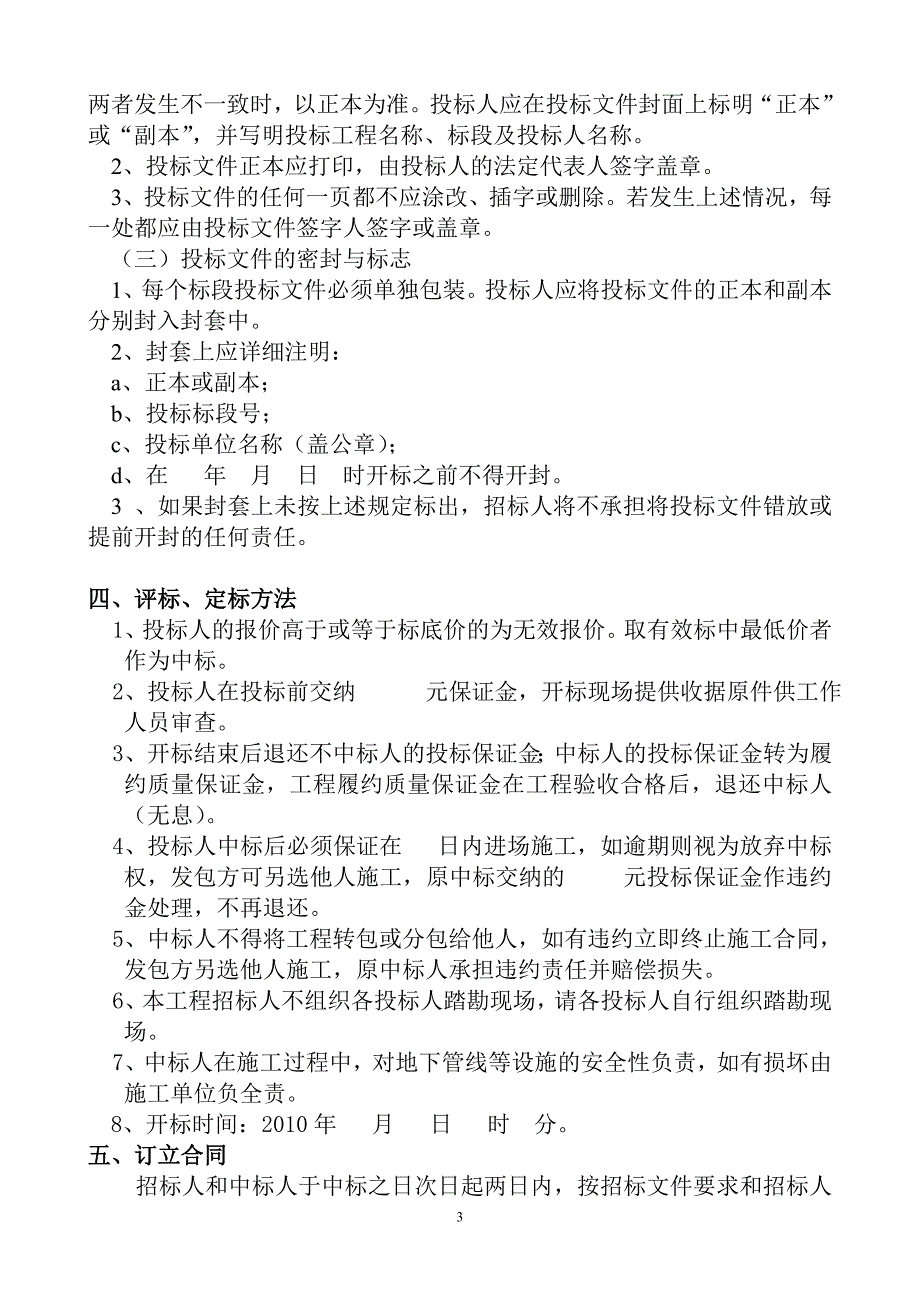 两者发生不一致时，以正本为准。投标人应在投标文件封面上标明“正本”或“副本”，并写明投标工程名称、标段及投标人名称。

2、投标文件正本应打印，由投标人的法定代表人签字盖章。

3、投标文件的任何一页都不应涂改、插字或删除。若发生上述情况，每一处都应由投标文件签字人签字或盖章。

（三）投标文件的密封与标志

1、每个标段投标文件必须单独包装。投标人应将投标文件的正本和副本分别封入封套中。

2、封套上应详细注明：

a、正本或副本；

b、投标标段号；

c、投标单位名称（盖公章）；

d、在　年　月　日　时开标之前不得开封。

3 、如果封套上未按上述规定标出，招标人将不承担将投标文件错放或提前开封的任何责任。

四、评标、定标方法

1、投标人的报价高于或等于标底价的为无效报价。取有效标中最低价者作为中标。

2、投标人在投标前交纳　　元保证金，开标现场提供收据原件供工作人员审查。

3、开标结束后退还不中标人的投标保证金;中标人的投标保证金转为履约质量保证金，工程履约质量保证金在工程验收合格后，退还中标人（无息）。

4、投标人中标后必须保证在　日内进场施工，如逾期则视为放弃中标权，发包方可另选他人施工，原中标交纳的　　元投标保证金作违约金处理，不再退还。

5、中标人不得将工程转包或分包给他人，如有违约立即终止施工合同，发包方另选他人施工，原中标人承担违约责任并赔偿损失。

6、本工程招标人不组织各投标人踏勘现场，请各投标人自行组织踏勘现场。

7、中标人在施工过程中，对地下管线等设施的安全性负责，如有损坏由施工单位负全责。

8、开标时间：2010 年　月　日　时　分。

五、订立合同

招标人和中标人于中标之日次日起两日内，按招标文件要求和招标人

3